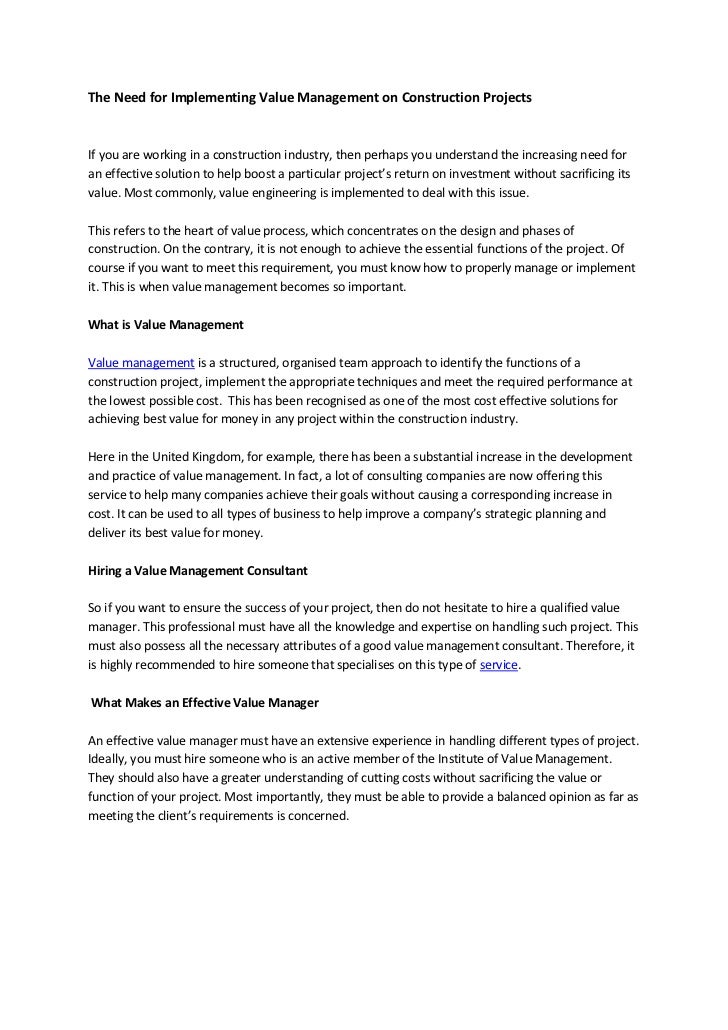 The Need for Implementing Value Management on Construction Projects

If you are working in a construction industry, then perhaps you understand the increasing need for an effective solution to help boost a particular project's return on investment without sacrificing its value. Most commonly, value engineering is implemented to deal with this issue.

This refers to the heart of value process, which concentrates on the design and phases of construction. On the contrary, it is not enough to achieve the essential functions of the project. Of course if you want to meet this requirement, you must know how to properly manage or implement it. This is when value management becomes so important.

What is Value Management

Value management is a structured, organised team approach to identify the functions of a construction project, implement the appropriate techniques and meet the required performance at the lowest possible cost. This has been recognised as one of the most cost effective solutions for achieving best value for money in any project within the construction industry.

Here in the United Kingdom, for example, there has been a substantial increase in the development and practice of value management. In fact, a lot of consulting companies are now offering this service to help many companies achieve their goals without causing a corresponding increase in cost. It can be used to all types of business to help improve a company's strategic planning and deliver its best value for money.

Hiring a Value Management Consultant

So if you want to ensure the success of your project, then do not hesitate to hire a qualified value manager. This professional must have all the knowledge and expertise on handling such project. This must also possess all the necessary attributes of a good value management consultant. Therefore, it is highly recommended to hire someone that specialises on this type of service.

What Makes an Effective Value Manager

An effective value manager must have an extensive experience in handling different types of project. Ideally, you must hire someone who is an active member of the Institute of Value Management. They should also have a greater understanding of cutting costs without sacrificing the value or function of your project. Most importantly, they must be able to provide a balanced opinion as far as meeting the client's requirements is concerned.